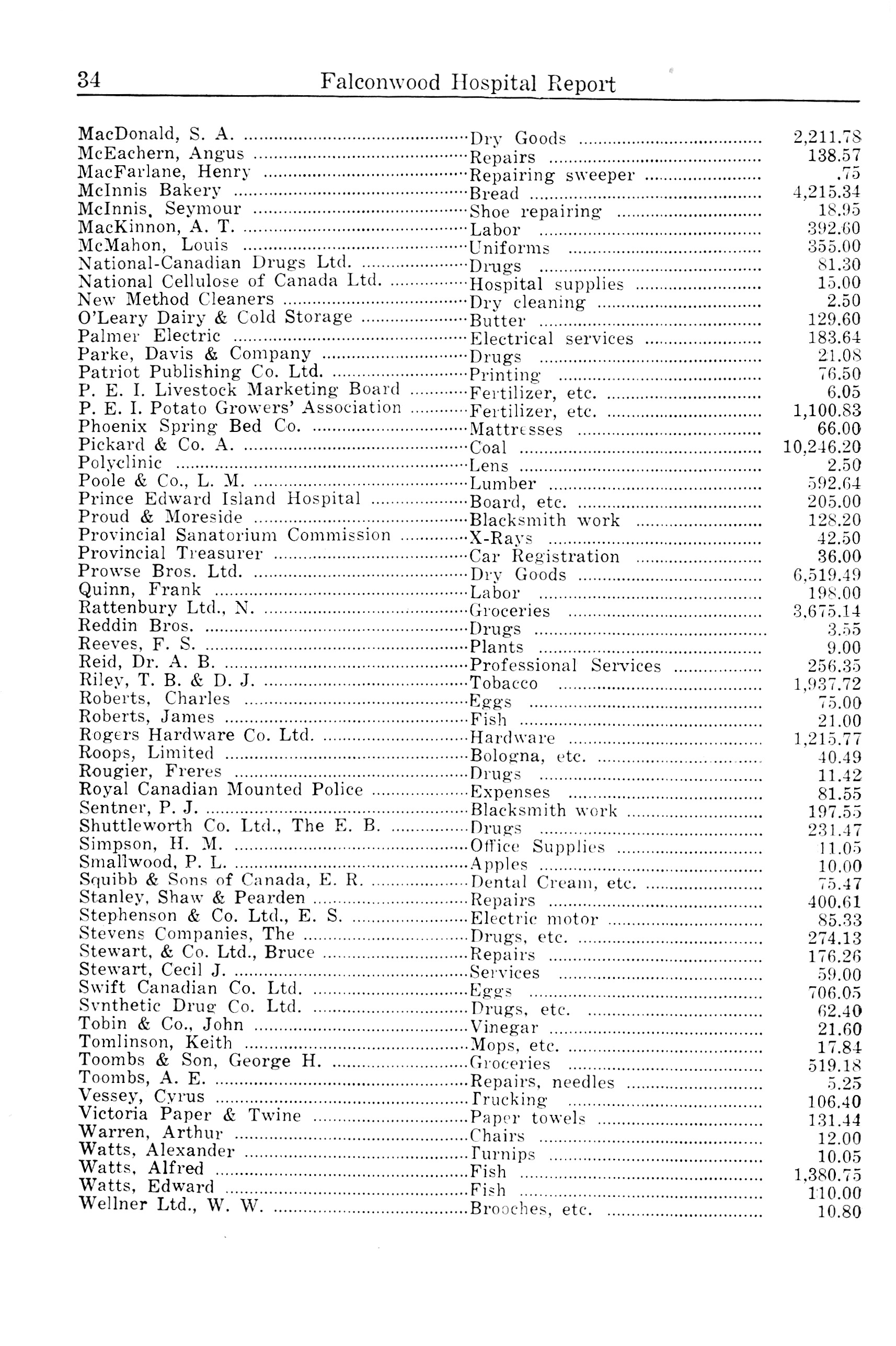 34 Falconwood Hospital Report

| | | |
|---|---|---|
| MacDonald, S. A. | Dry Goods | 2,211.78 |
| McEachern, Angus | Repairs | 138.57 |
| MacFarlane, Henry | Repairing sweeper | .75 |
| McInnis Bakery | Bread | 4,215.34 |
| McInnis, Seymour | Shoe repairing | 18.95 |
| MacKinnon, A. T. | Labor | 392.60 |
| McMahon, Louis | Uniforms | 355.00 |
| National-Canadian Drugs Ltd. | Drugs | 81.30 |
| National Cellulose of Canada Ltd. | Hospital supplies | 15.00 |
| New Method Cleaners | Dry cleaning | 2.50 |
| O'Leary Dairy & Cold Storage | Butter | 129.60 |
| Palmer Electric | Electrical services | 183.64 |
| Parke, Davis & Company | Drugs | 21.08 |
| Patriot Publishing Co. Ltd. | Printing | 76.50 |
| P. E. I. Livestock Marketing Board | Fertilizer, etc. | 6.05 |
| P. E. I. Potato Growers' Association | Fertilizer, etc. | 1,100.83 |
| Phoenix Spring Bed Co. | Mattresses | 66.00 |
| Pickard & Co. A. | Coal | 10,246.20 |
| Polyclinic | Lens | 2.50 |
| Poole & Co., L. M. | Lumber | 592.64 |
| Prince Edward Island Hospital | Board, etc. | 205.00 |
| Proud & Moreside | Blacksmith work | 128.20 |
| Provincial Sanatorium Commission | X-Rays | 42.50 |
| Provincial Treasurer | Car Registration | 36.00 |
| Prowse Bros. Ltd. | Dry Goods | 6,519.49 |
| Quinn, Frank | Labor | 198.00 |
| Rattenbury Ltd., N. | Groceries | 3,675.14 |
| Reddin Bros. | Drugs | 3.55 |
| Reeves, F. S. | Plants | 9.00 |
| Reid, Dr. A. B. | Professional Services | 256.35 |
| Riley, T. B. & D. J. | Tobacco | 1,937.72 |
| Roberts, Charles | Eggs | 75.00 |
| Roberts, James | Fish | 21.00 |
| Rogers Hardware Co. Ltd. | Hardware | 1,215.77 |
| Roops, Limited | Bologna, etc. | 40.49 |
| Rougier, Freres | Drugs | 11.42 |
| Royal Canadian Mounted Police | Expenses | 81.55 |
| Sentner, P. J. | Blacksmith work | 197.55 |
| Shuttleworth Co. Ltd., The E. B. | Drugs | 231.47 |
| Simpson, H. M. | Office Supplies | 11.05 |
| Smallwood, P. L. | Apples | 10.00 |
| Squibb & Sons of Canada, E. R. | Dental Cream, etc. | 75.47 |
| Stanley, Shaw & Pearden | Repairs | 400.61 |
| Stephenson & Co. Ltd., E. S. | Electric motor | 85.33 |
| Stevens Companies, The | Drugs, etc. | 274.13 |
| Stewart, & Co. Ltd., Bruce | Repairs | 176.26 |
| Stewart, Cecil J. | Services | 59.00 |
| Swift Canadian Co. Ltd. | Eggs | 706.05 |
| Synthetic Drug Co. Ltd. | Drugs, etc. | 62.40 |
| Tobin & Co., John | Vinegar | 21.60 |
| Tomlinson, Keith | Mops, etc. | 17.84 |
| Toombs & Son, George H. | Groceries | 519.18 |
| Toombs, A. E. | Repairs, needles | 5.25 |
| Vessey, Cyrus | Trucking | 106.40 |
| Victoria Paper & Twine | Paper towels | 131.44 |
| Warren, Arthur | Chairs | 12.00 |
| Watts, Alexander | Turnips | 10.05 |
| Watts, Alfred | Fish | 1,380.75 |
| Watts, Edward | Fish | 110.00 |
| Wellner Ltd., W. W. | Brooches, etc. | 10.80 |